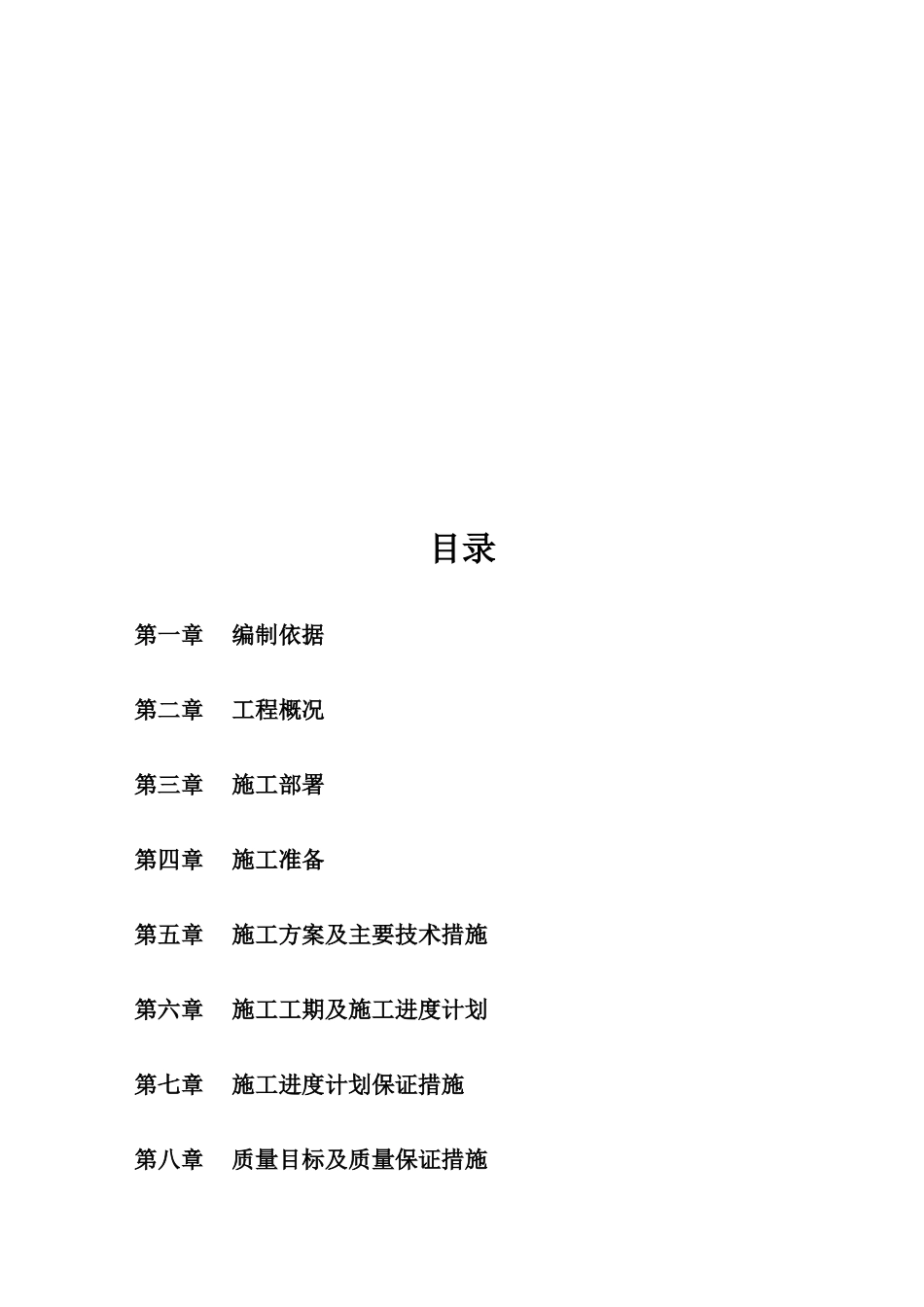 目录

第一章　编制依据

第二章　工程概况

第三章　施工部署

第四章　施工准备

第五章　施工方案及主要技术措施

第六章　施工工期及施工进度计划

第七章　施工进度计划保证措施

第八章　质量目标及质量保证措施